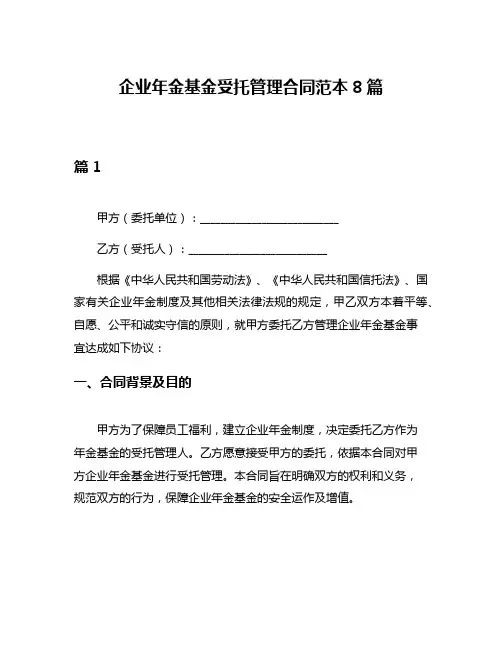 企业年金基金受托管理合同范本 8 篇

篇 1

甲方（委托单位）：________________________

乙方（受托人）：________________________

根据《中华人民共和国劳动法》、《中华人民共和国信托法》、国家有关企业年金制度及其他相关法律法规的规定，甲乙双方本着平等、自愿、公平和诚实守信的原则，就甲方委托乙方管理企业年金基金事宜达成如下协议：

一、合同背景及目的

甲方为了保障员工福利，建立企业年金制度，决定委托乙方作为年金基金的受托管理人。乙方愿意接受甲方的委托，依据本合同对甲方企业年金基金进行受托管理。本合同旨在明确双方的权利和义务，规范双方的行为，保障企业年金基金的安全运作及增值。